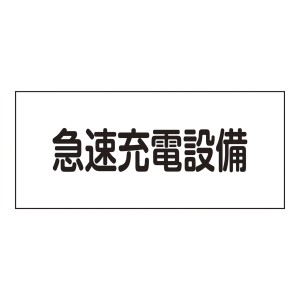 急速充電設備